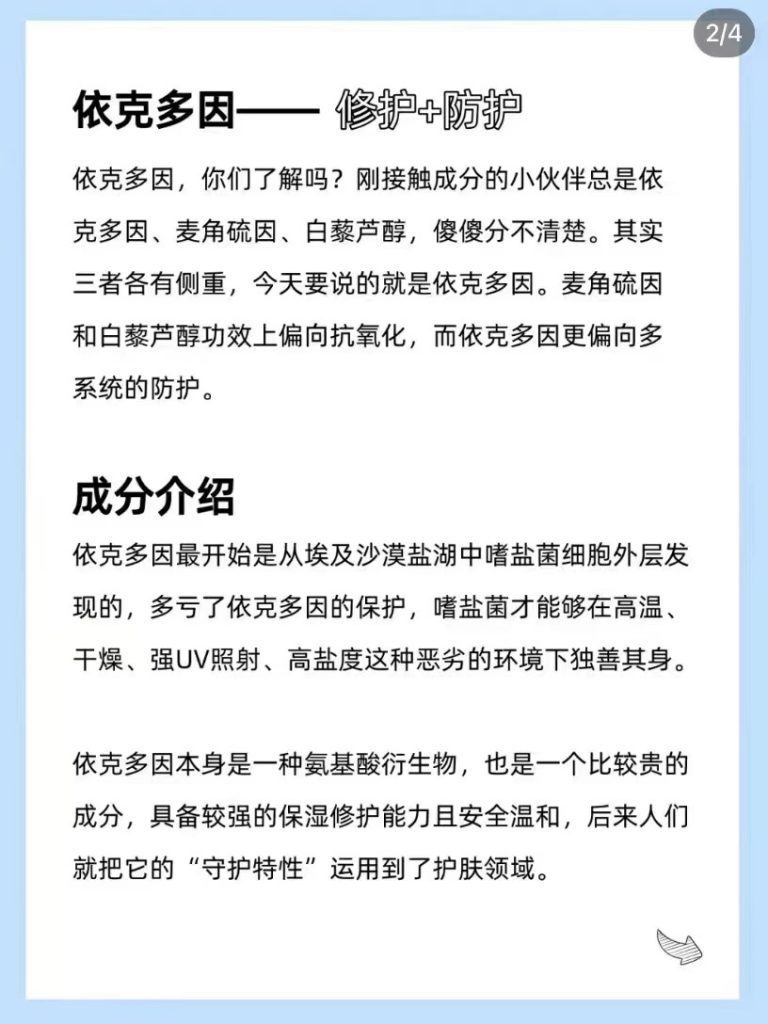 2/4

依克多因—— 修护+防护

依克多因，你们了解吗？刚接触成分的小伙伴总是依克多因、麦角硫因、白藜芦醇，傻傻分不清楚。其实三者各有侧重，今天要说的就是依克多因。麦角硫因和白藜芦醇功效上偏向抗氧化，而依克多因更偏向多系统的防护。

成分介绍

依克多因最开始是从埃及沙漠盐湖中嗜盐菌细胞外层发现的，多亏了依克多因的保护，嗜盐菌才能够在高温、干燥、强UV照射、高盐度这种恶劣的环境下独善其身。

依克多因本身是一种氨基酸衍生物，也是一个比较贵的成分，具备较强的保湿修护能力且安全温和，后来人们就把它的“守护特性”运用到了护肤领域。